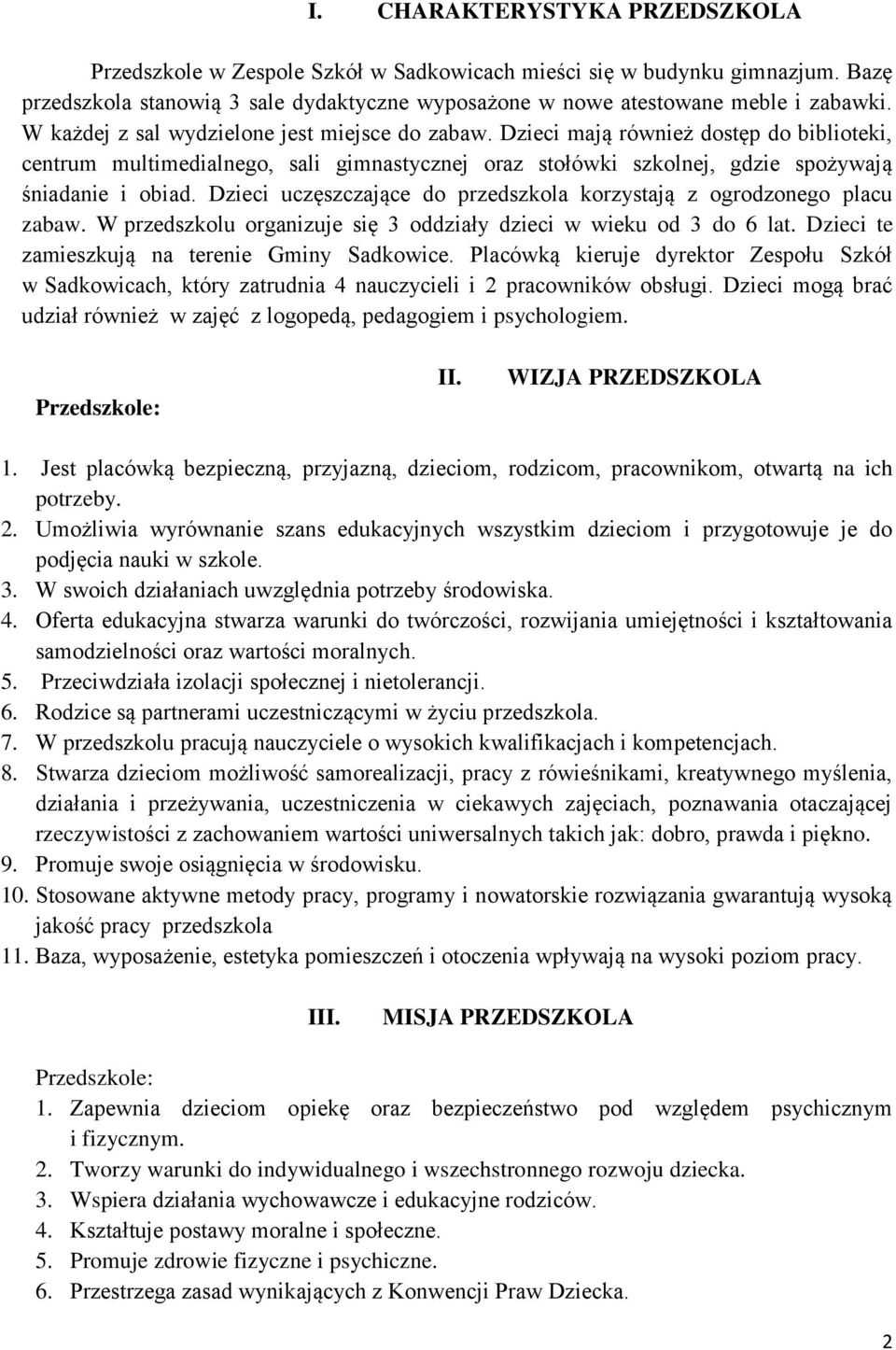 I. CHARAKTERYSTYKA PRZEDSZKOLA

Przedszkole w Zespole Szkół w Sadkowicach mieści się w budynku gimnazjum. Bazę przedszkola stanowią 3 sale dydaktyczne wyposażone w nowe atestowane meble i zabawki. W każdej z sal wydzielone jest miejsce do zabaw. Dzieci mają również dostęp do biblioteki, centrum multimedialnego, sali gimnastycznej oraz stołówki szkolnej, gdzie spożywają śniadanie i obiad. Dzieci uczęszczające do przedszkola korzystają z ogrodzonego placu zabaw. W przedszkolu organizuje się 3 oddziały dzieci w wieku od 3 do 6 lat. Dzieci te zamieszkują na terenie Gminy Sadkowice. Placówką kieruje dyrektor Zespołu Szkół w Sadkowicach, który zatrudnia 4 nauczycieli i 2 pracowników obsługi. Dzieci mogą brać udział również w zajęć z logopedą, pedagogiem i psychologiem.

II. WIZJA PRZEDSZKOLA

Przedszkole:

1. Jest placówką bezpieczną, przyjazną, dzieciom, rodzicom, pracownikom, otwartą na ich potrzeby.
2. Umożliwia wyrównanie szans edukacyjnych wszystkim dzieciom i przygotowuje je do podjęcia nauki w szkole.
3. W swoich działaniach uwzględnia potrzeby środowiska.
4. Oferta edukacyjna stwarza warunki do twórczości, rozwijania umiejętności i kształtowania samodzielności oraz wartości moralnych.
5. Przeciwdziała izolacji społecznej i nietolerancji.
6. Rodzice są partnerami uczestniczącymi w życiu przedszkola.
7. W przedszkolu pracują nauczyciele o wysokich kwalifikacjach i kompetencjach.
8. Stwarza dzieciom możliwość samorealizacji, pracy z rówieśnikami, kreatywnego myślenia, działania i przeżywania, uczestniczenia w ciekawych zajęciach, poznawania otaczającej rzeczywistości z zachowaniem wartości uniwersalnych takich jak: dobro, prawda i piękno.
9. Promuje swoje osiągnięcia w środowisku.
10. Stosowane aktywne metody pracy, programy i nowatorskie rozwiązania gwarantują wysoką jakość pracy przedszkola
11. Baza, wyposażenie, estetyka pomieszczeń i otoczenia wpływają na wysoki poziom pracy.

III. MISJA PRZEDSZKOLA

Przedszkole:
1. Zapewnia dzieciom opiekę oraz bezpieczeństwo pod względem psychicznym i fizycznym.
2. Tworzy warunki do indywidualnego i wszechstronnego rozwoju dziecka.
3. Wspiera działania wychowawcze i edukacyjne rodziców.
4. Kształtuje postawy moralne i społeczne.
5. Promuje zdrowie fizyczne i psychiczne.
6. Przestrzega zasad wynikających z Konwencji Praw Dziecka.

2